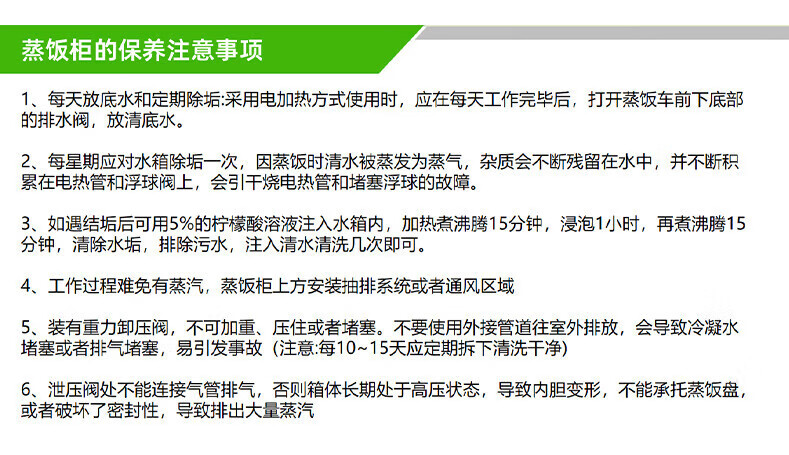 蒸饭柜的保养注意事项

1、每天放底水和定期除垢:采用电加热方式使用时，应在每天工作完毕后，打开蒸饭车前下底部的排水阀，放清底水。

2、每星期应对水箱除垢一次，因蒸饭时清水被蒸发为蒸气，杂质会不断残留在水中，并不断积累在电热管和浮球阀上，会引干烧电热管和堵塞浮球的故障。

3、如遇结垢后可用5%的柠檬酸溶液注入水箱内，加热煮沸腾15分钟，浸泡1小时，再煮沸腾15分钟，清除水垢，排除污水，注入清水清洗几次即可。

4、工作过程难免有蒸汽，蒸饭柜上方安装抽排系统或者通风区域

5、装有重力卸压阀，不可加重、压住或者堵塞。不要使用外接管道往室外排放，会导致冷凝水堵塞或者排气堵塞，易引发事故（注意:每10~15天应定期拆下清洗干净)

6、泄压阀处不能连接气管排气，否则箱体长期处于高压状态，导致内胆变形，不能承托蒸饭盘，或者破坏了密封性，导致排出大量蒸汽